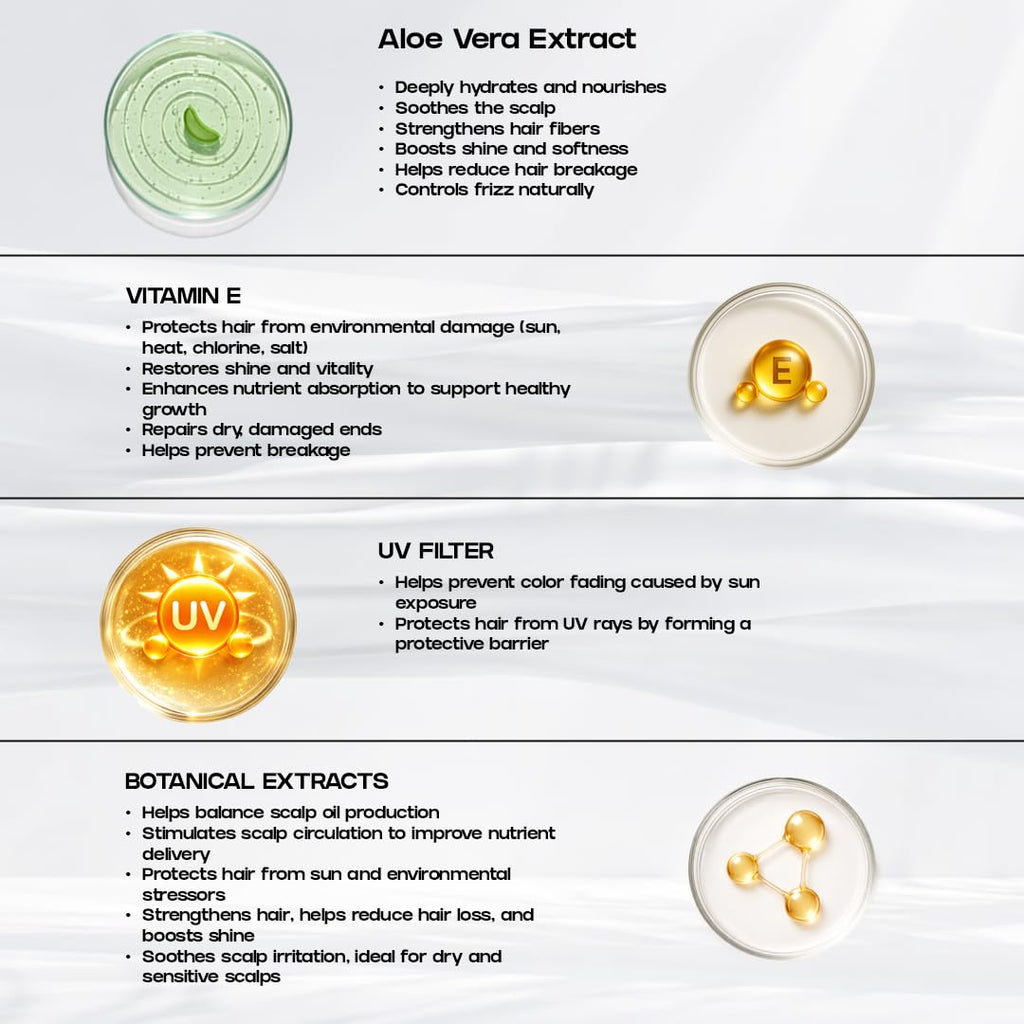 Aloe Vera Extract

• Deeply hydrates and nourishes
• Soothes the scalp
• Strengthens hair fibers
• Boosts shine and softness
• Helps reduce hair breakage
• Controls frizz naturally

VITAMIN E

• Protects hair from environmental damage (sun, heat, chlorine, salt)
• Restores shine and vitality
• Enhances nutrient absorption to support healthy growth
• Repairs dry, damaged ends
• Helps prevent breakage

E

UV

UV FILTER

• Helps prevent color fading caused by sun exposure
• Protects hair from UV rays by forming a protective barrier

BOTANICAL EXTRACTS

• Helps balance scalp oil production
• Stimulates scalp circulation to improve nutrient delivery
• Protects hair from sun and environmental stressors
• Strengthens hair, helps reduce hair loss, and boosts shine
• Soothes scalp irritation, ideal for dry and sensitive scalps